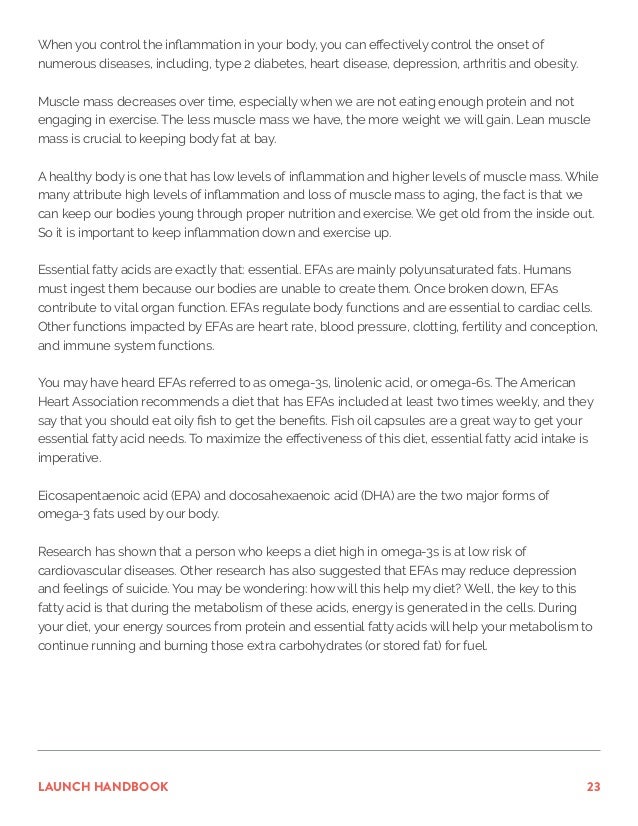 When you control the inflammation in your body, you can effectively control the onset of numerous diseases, including, type 2 diabetes, heart disease, depression, arthritis and obesity.

Muscle mass decreases over time, especially when we are not eating enough protein and not engaging in exercise. The less muscle mass we have, the more weight we will gain. Lean muscle mass is crucial to keeping body fat at bay.

A healthy body is one that has low levels of inflammation and higher levels of muscle mass. While many attribute high levels of inflammation and loss of muscle mass to aging, the fact is that we can keep our bodies young through proper nutrition and exercise. We get old from the inside out. So it is important to keep inflammation down and exercise up.

Essential fatty acids are exactly that: essential. EFAs are mainly polyunsaturated fats. Humans must ingest them because our bodies are unable to create them. Once broken down, EFAs contribute to vital organ function. EFAs regulate body functions and are essential to cardiac cells. Other functions impacted by EFAs are heart rate, blood pressure, clotting, fertility and conception, and immune system functions.

You may have heard EFAs referred to as omega-3s, linolenic acid, or omega-6s. The American Heart Association recommends a diet that has EFAs included at least two times weekly, and they say that you should eat oily fish to get the benefits. Fish oil capsules are a great way to get your essential fatty acid needs. To maximize the effectiveness of this diet, essential fatty acid intake is imperative.

Eicosapentaenoic acid (EPA) and docosahexaenoic acid (DHA) are the two major forms of omega-3 fats used by our body.

Research has shown that a person who keeps a diet high in omega-3s is at low risk of cardiovascular diseases. Other research has also suggested that EFAs may reduce depression and feelings of suicide. You may be wondering: how will this help my diet? Well, the key to this fatty acid is that during the metabolism of these acids, energy is generated in the cells. During your diet, your energy sources from protein and essential fatty acids will help your metabolism to continue running and burning those extra carbohydrates (or stored fat) for fuel.

LAUNCH HANDBOOK 23